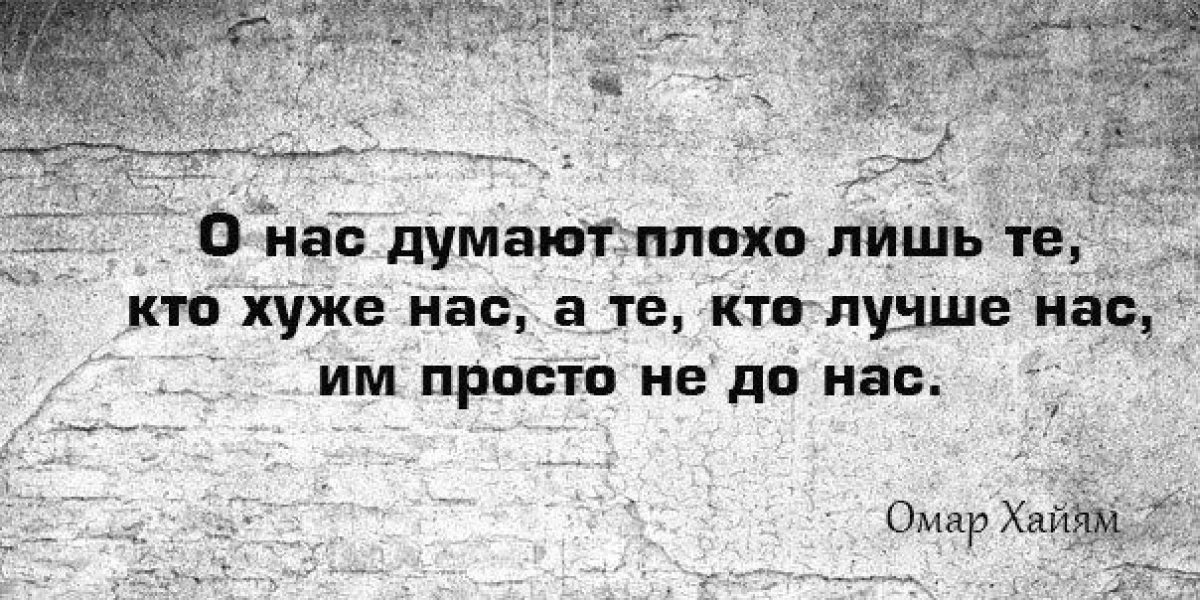 О нас думают плохо лишь те, кто хуже нас, а те, кто лучше нас, им просто не до нас.

Омар Хайям